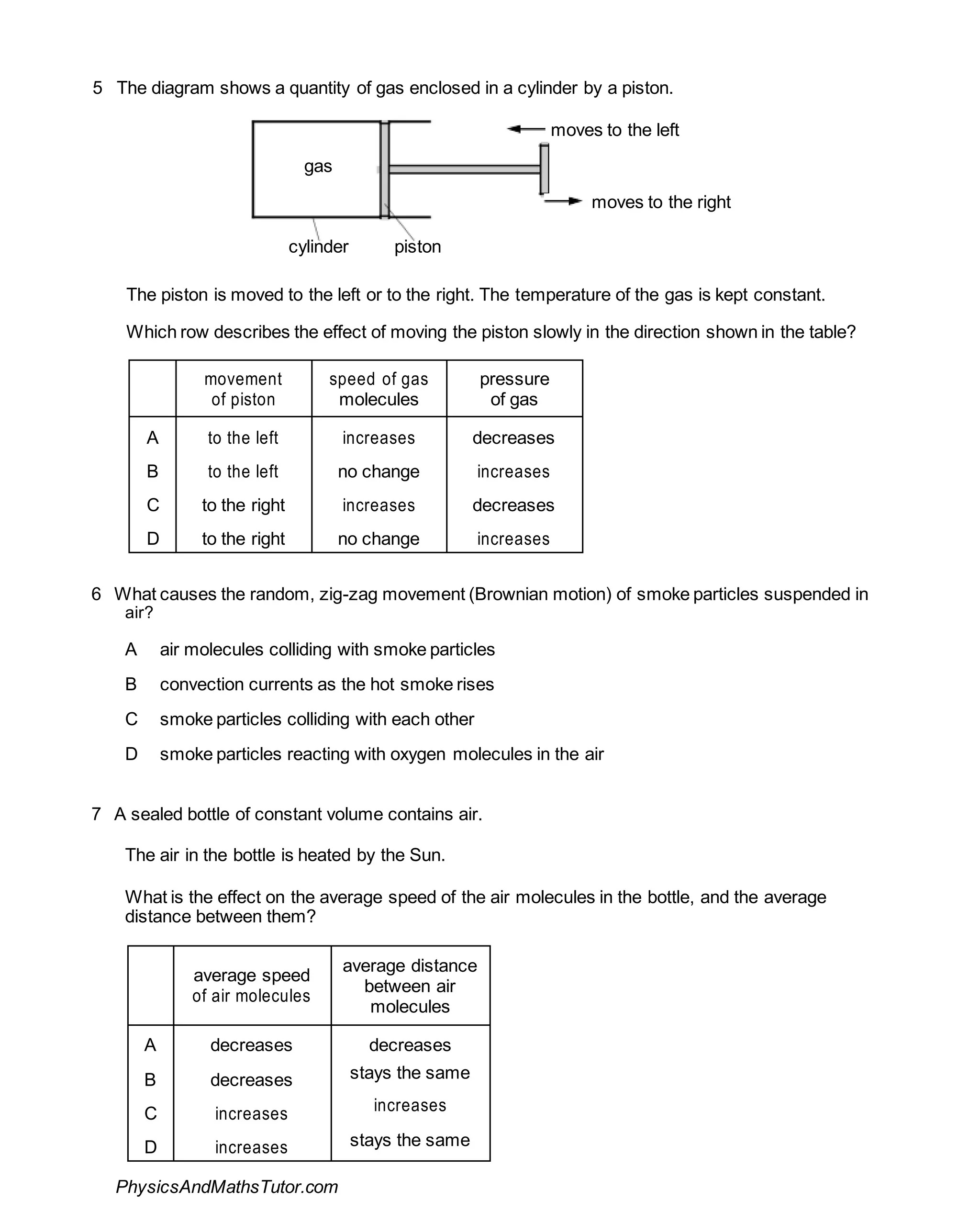 5 The diagram shows a quantity of gas enclosed in a cylinder by a piston.

moves to the left

gas

moves to the right

cylinder piston

The piston is moved to the left or to the right. The temperature of the gas is kept constant.

Which row describes the effect of moving the piston slowly in the direction shown in the table?

| | movement of piston | speed of gas molecules | pressure of gas |
|---|---|---|---|
| A | to the left | increases | decreases |
| B | to the left | no change | increases |
| C | to the right | increases | decreases |
| D | to the right | no change | increases |

6 What causes the random, zig-zag movement (Brownian motion) of smoke particles suspended in air?

A air molecules colliding with smoke particles

B convection currents as the hot smoke rises

C smoke particles colliding with each other

D smoke particles reacting with oxygen molecules in the air

7 A sealed bottle of constant volume contains air.

The air in the bottle is heated by the Sun.

What is the effect on the average speed of the air molecules in the bottle, and the average distance between them?

| | average speed of air molecules | average distance between air molecules |
|---|---|---|
| A | decreases | decreases |
| B | decreases | stays the same |
| C | increases | increases |
| D | increases | stays the same |

PhysicsAndMathsTutor.com